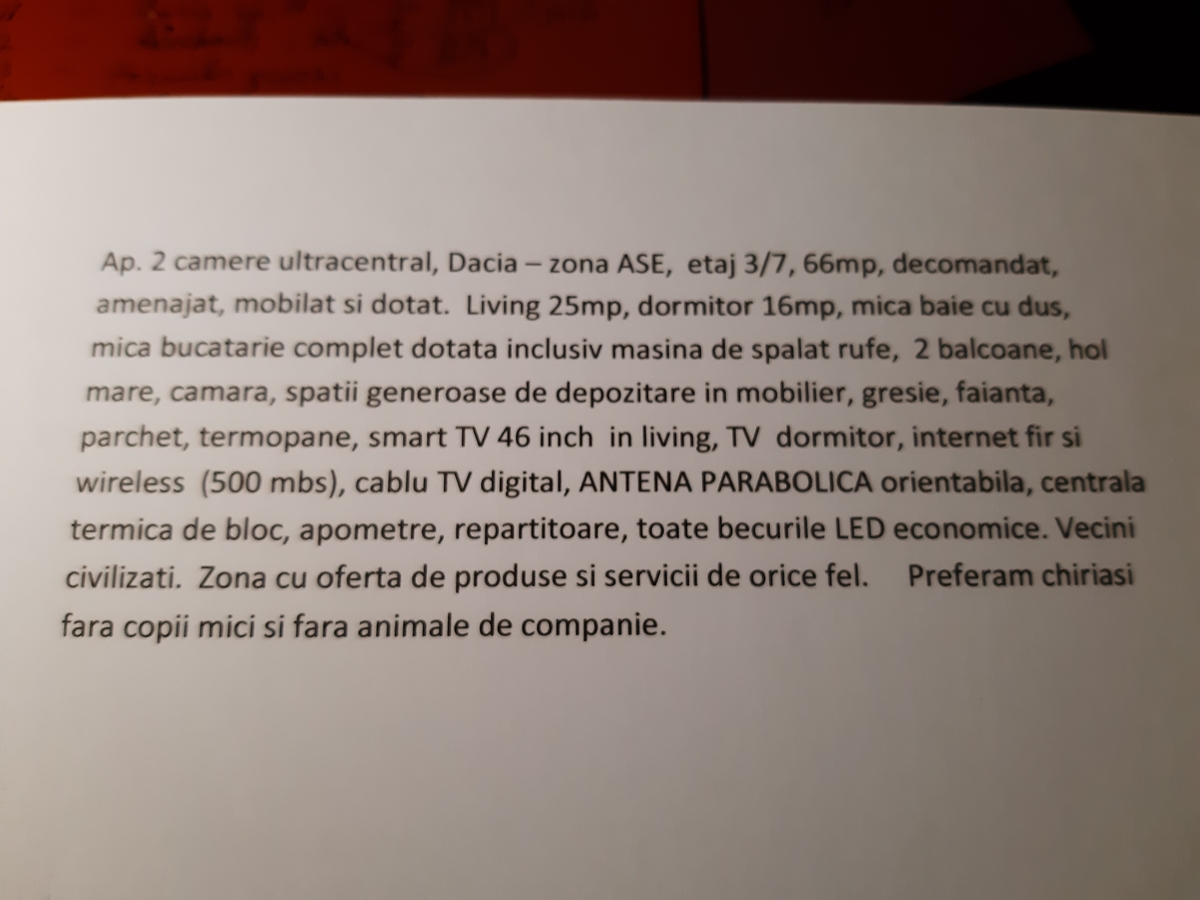 Ap. 2 camere ultracentral, Dacia – zona ASE, etaj 3/7, 66mp, decomandat, amenajat, mobilat si dotat. Living 25mp, dormitor 16mp, mica baie cu dus, mica bucatarie complet dotata inclusiv masina de spalat rufe, 2 balcoane, hol mare, camara, spatii generoase de depozitare in mobilier, gresie, faianta, parchet, termopane, smart TV 46 inch in living, TV dormitor, internet fir si wireless (500 mbs), cablu TV digital, ANTENA PARABOLICA orientabila, centrala termica de bloc, apometre, repartitoare, toate becurile LED economice. Vecini civilizati. Zona cu oferta de produse si servicii de orice fel. Preferam chiriasi fara copii mici si fara animale de companie.